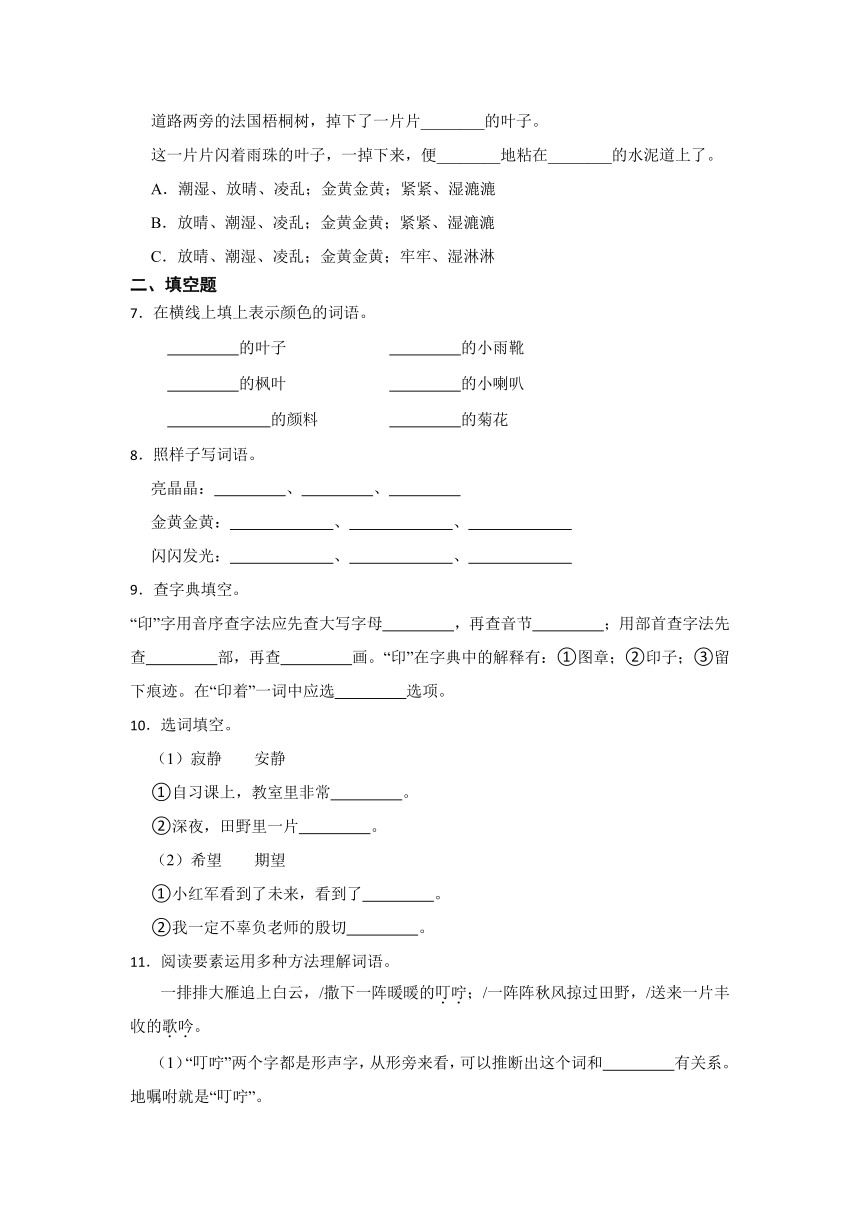 道路两旁的法国梧桐树，掉下了一片片________的叶子。

这一片片闪着雨珠的叶子，一掉下来，便________地粘在________的水泥道上了。

A．潮湿、放晴、凌乱；金黄金黄；紧紧、湿漉漉

B．放晴、潮湿、凌乱；金黄金黄；紧紧、湿漉漉

C．放晴、潮湿、凌乱；金黄金黄；牢牢、湿淋淋

二、填空题

7．在横线上填上表示颜色的词语。

________的叶子　　________的小雨靴

________的枫叶　　________的小喇叭

________的颜料　　________的菊花

8．照样子写词语。

亮晶晶：________、________、________

金黄金黄：________、________、________

闪闪发光：________、________、________

9．查字典填空。

“印”字用音序查字法应先查大写字母________，再查音节________；用部首查字法先查________部，再查________画。“印”在字典中的解释有：①图章；②印子；③留下痕迹。在“印着”一词中应选________选项。

10．选词填空。

（1）寂静　　安静

①自习课上，教室里非常________。

②深夜，田野里一片________。

（2）希望　　期望

①小红军看到了未来，看到了________。

②我一定不辜负老师的殷切________。

11．阅读要素运用多种方法理解词语。

一排排大雁追上白云，/撒下一阵暖暖的叮咛；/一阵阵秋风掠过田野，/送来一片丰收的歌吟。

（1）“叮咛”两个字都是形声字，从形旁来看，可以推断出这个词和________有关系。地嘱咐就是“叮咛”。